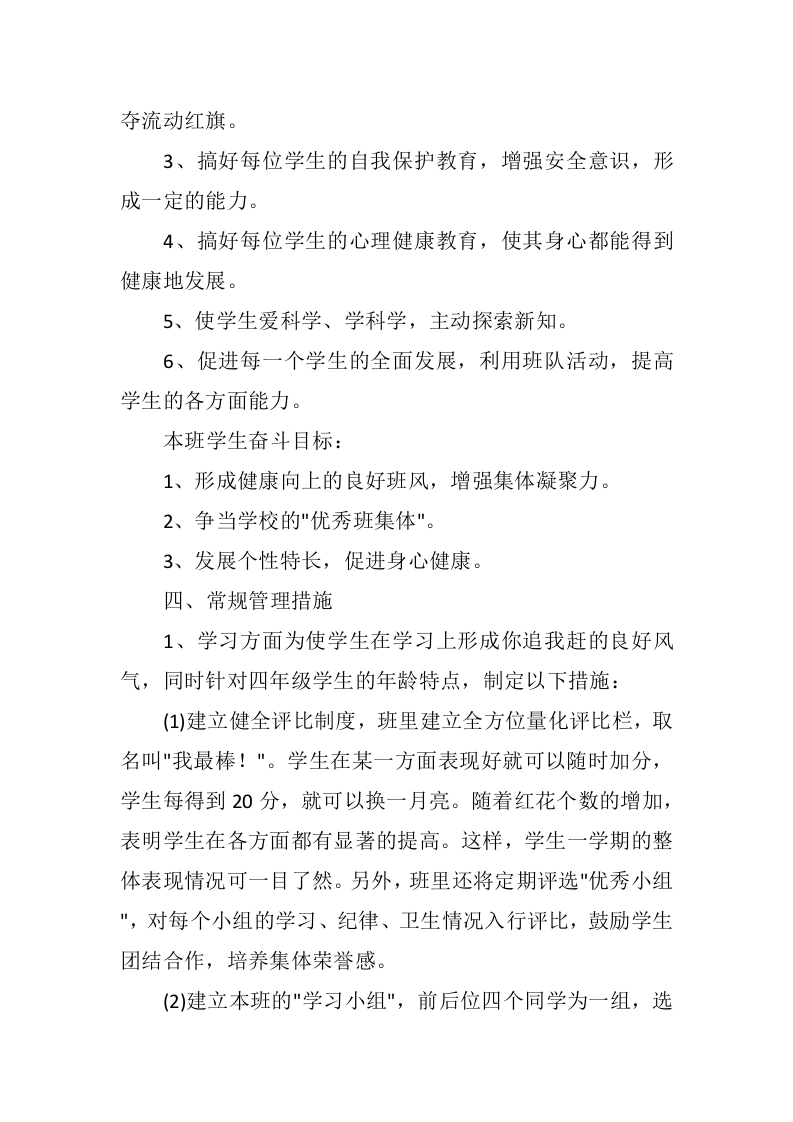 夺流动红旗。

3、搞好每位学生的自我保护教育，增强安全意识，形成一定的能力。

4、搞好每位学生的心理健康教育，使其身心都能得到健康地发展。

5、使学生爱科学、学科学，主动探索新知。

6、促进每一个学生的全面发展，利用班队活动，提高学生的各方面能力。

本班学生奋斗目标：

1、形成健康向上的良好班风，增强集体凝聚力。

2、争当学校的"优秀班集体"。

3、发展个性特长，促进身心健康。

四、常规管理措施

1、学习方面为使学生在学习上形成你追我赶的良好风气，同时针对四年级学生的年龄特点，制定以下措施：

(1)建立健全评比制度，班里建立全方位量化评比栏，取名叫"我最棒！"。学生在某一方面表现好就可以随时加分，学生每得到 20 分，就可以换一月亮。随着红花个数的增加，表明学生在各方面都有显著的提高。这样，学生一学期的整体表现情况可一目了然。另外，班里还将定期评选"优秀小组"，对每个小组的学习、纪律、卫生情况入行评比，鼓励学生团结合作，培养集体荣誉感。

(2)建立本班的"学习小组"，前后位四个同学为一组，选